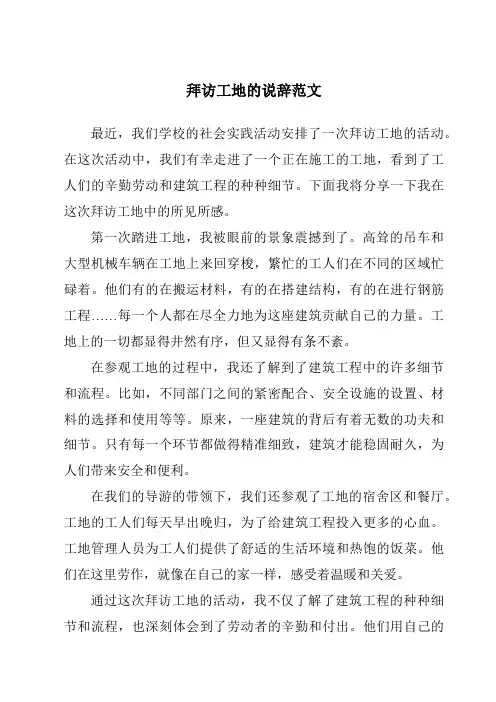 拜访工地的说辞范文

最近，我们学校的社会实践活动安排了一次拜访工地的活动。在这次活动中，我们有幸走进了一个正在施工的工地，看到了工人们的辛勤劳动和建筑工程的种种细节。下面我将分享一下我在这次拜访工地中的所见所感。

第一次踏进工地，我被眼前的景象震撼到了。高耸的吊车和大型机械车辆在工地上来回穿梭，繁忙的工人们在不同的区域忙碌着。他们有的在搬运材料，有的在搭建结构，有的在进行钢筋工程……每一个人都在尽全力地为这座建筑贡献自己的力量。工地上的一切都显得井然有序，但又显得有条不紊。

在参观工地的过程中，我还了解到了建筑工程中的许多细节和流程。比如，不同部门之间的紧密配合、安全设施的设置、材料的选择和使用等等。原来，一座建筑的背后有着无数的功夫和细节。只有每一个环节都做得精准细致，建筑才能稳固耐久，为人们带来安全和便利。

在我们的导游的带领下，我们还参观了工地的宿舍区和餐厅。工地的工人们每天早出晚归，为了给建筑工程投入更多的心血。工地管理人员为工人们提供了舒适的生活环境和热饱的饭菜。他们在这里劳作，就像在自己的家一样，感受着温暖和关爱。

通过这次拜访工地的活动，我不仅了解了建筑工程的种种细节和流程，也深刻体会到了劳动者的辛勤和付出。他们用自己的